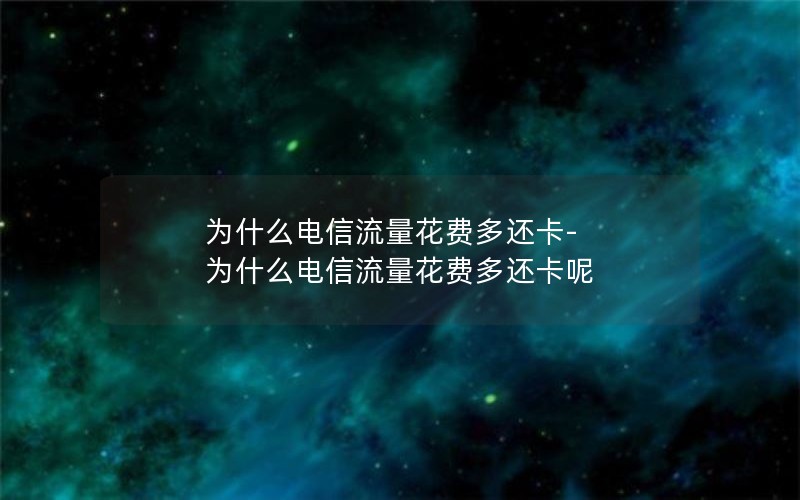 为什么电信流量花费多还卡-为什么电信流量花费多还卡呢